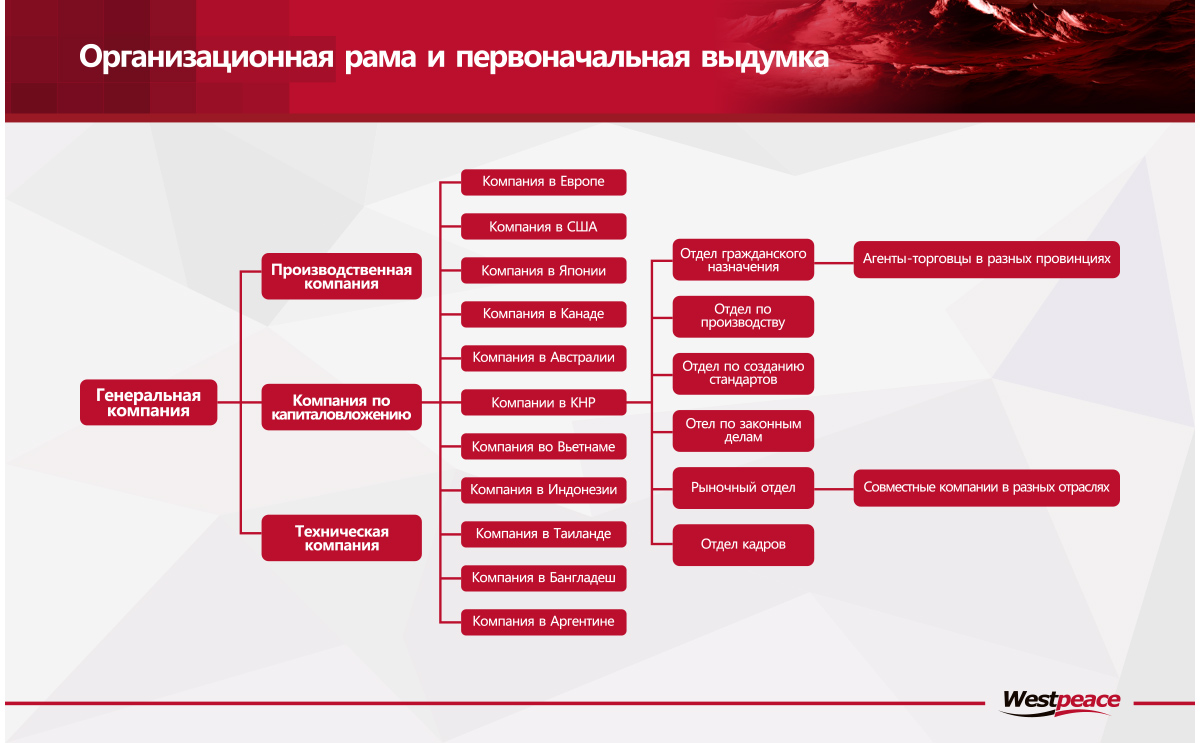 Организационная рама и первоначальная выдумка

Генеральная компания

Производственная компания

Компания по капиталовложению

Техническая компания

Компания в Европе

Компания в США

Компания в Японии

Компания в Канаде

Компания в Австралии

Компании в КНР

Компания во Вьетнаме

Компания в Индонезии

Компания в Таиланде

Компания в Бангладеш

Компания в Аргентине

Отдел гражданского назначения

Отдел по производству

Отдел по созданию стандартов

Отел по законным делам

Рыночный отдел

Отдел кадров

Агенты-торговцы в разных провинциях

Совместные компании в разных отраслях

Westpeace